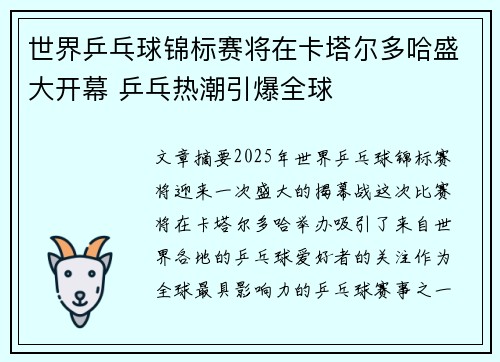 世界乒乓球锦标赛将在卡塔尔多哈盛大开幕 乒乓热潮引爆全球

文章摘要2025年世界乒乓球锦标赛将迎来一次盛大的揭幕战这次比赛将在卡塔尔多哈举办吸引了来自世界各地的乒乓球爱好者的关注作为全球最具影响力的乒乓球赛事之一